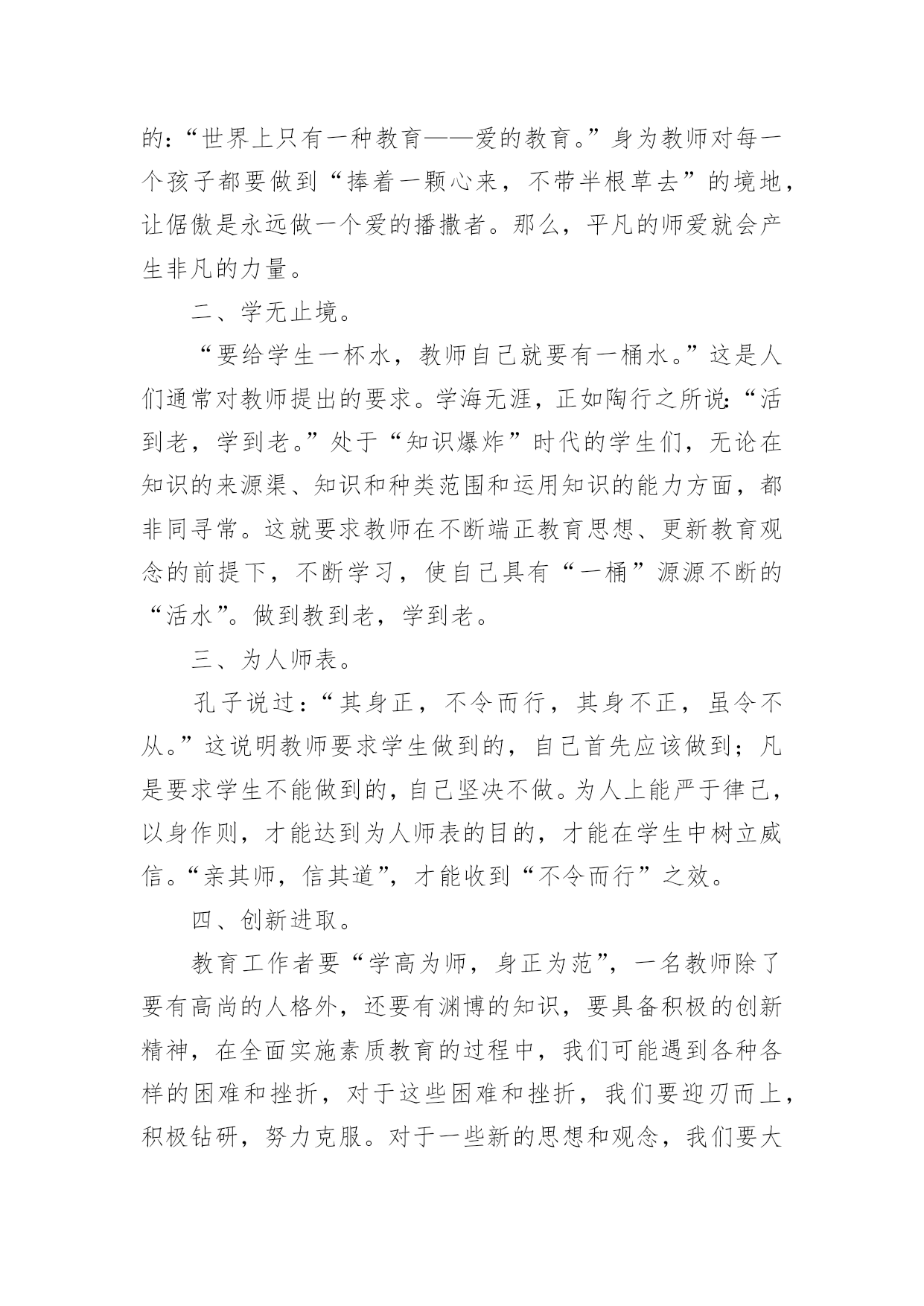 的:“世界上只有一种教育——爱的教育。”身为教师对每一个孩子都要做到“捧着一颗心来，不带半根草去”的境地，让倨傲是永远做一个爱的播撒者。那么，平凡的师爱就会产生非凡的力量。

二、学无止境。

“要给学生一杯水，教师自己就要有一桶水。”这是人们通常对教师提出的要求。学海无涯，正如陶行之所说:“活到老，学到老。”处于“知识爆炸”时代的学生们，无论在知识的来源渠、知识和种类范围和运用知识的能力方面，都非同寻常。这就要求教师在不断端正教育思想、更新教育观念的前提下，不断学习，使自己具有“一桶”源源不断的“活水”。做到教到老，学到老。

三、为人师表。

孔子说过:“其身正，不令而行，其身不正，虽令不从。”这说明教师要求学生做到的，自己首先应该做到;凡是要求学生不能做到的，自己坚决不做。为人上能严于律己，以身作则，才能达到为人师表的目的，才能在学生中树立威信。“亲其师，信其道”，才能收到“不令而行”之效。

四、创新进取。

教育工作者要“学高为师，身正为范”，一名教师除了要有高尚的人格外，还要有渊博的知识，要具备积极的创新精神，在全面实施素质教育的过程中，我们可能遇到各种各样的困难和挫折，对于这些困难和挫折，我们要迎刃而上，积极钻研，努力克服。对于一些新的思想和观念，我们要大